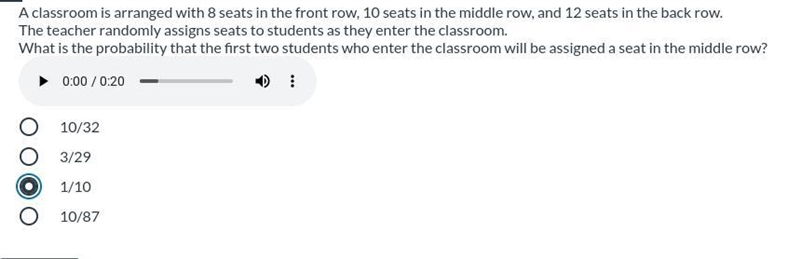 A classroom is arranged with 8 seats in the front row, 10 seats in the middle row, and 12 seats in the back row. The teacher randomly assigns seats to students as they enter the classroom.
What is the probability that the first two students who enter the classroom will be assigned a seat in the middle row?

0:00 / 0:20

10/32

3/29

1/10

10/87